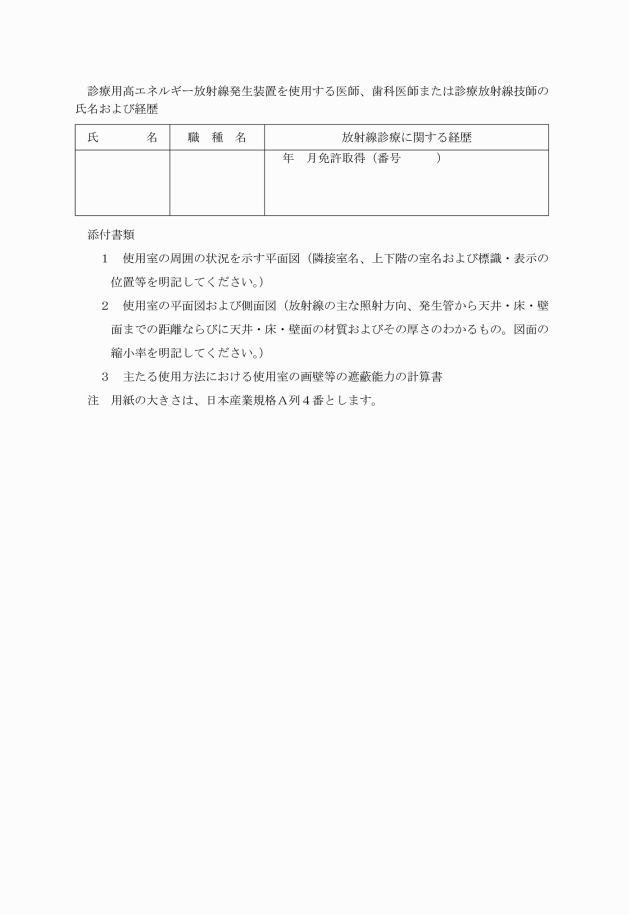 診療用高エネルギー放射線発生装置を使用する医師、歯科医師または診療放射線技師の氏名および経歴

| 氏　　　名 | 職　種　名 | 放射線診療に関する経歴 |
|---|---|---|
| | | 年　月免許取得（番号　　　） |

添付書類

1　使用室の周囲の状況を示す平面図（隣接室名、上下階の室名および標識・表示の位置等を明記してください。）

2　使用室の平面図および側面図（放射線の主な照射方向、発生管から天井・床・壁面までの距離ならびに天井・床・壁面の材質およびその厚さのわかるもの。図面の縮小率を明記してください。）

3　主たる使用方法における使用室の画壁等の遮蔽能力の計算書

注　用紙の大きさは、日本産業規格Ａ列４番とします。